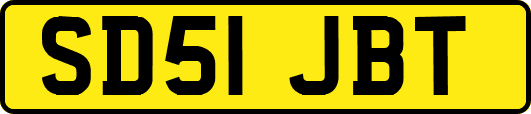 SD51 JBT